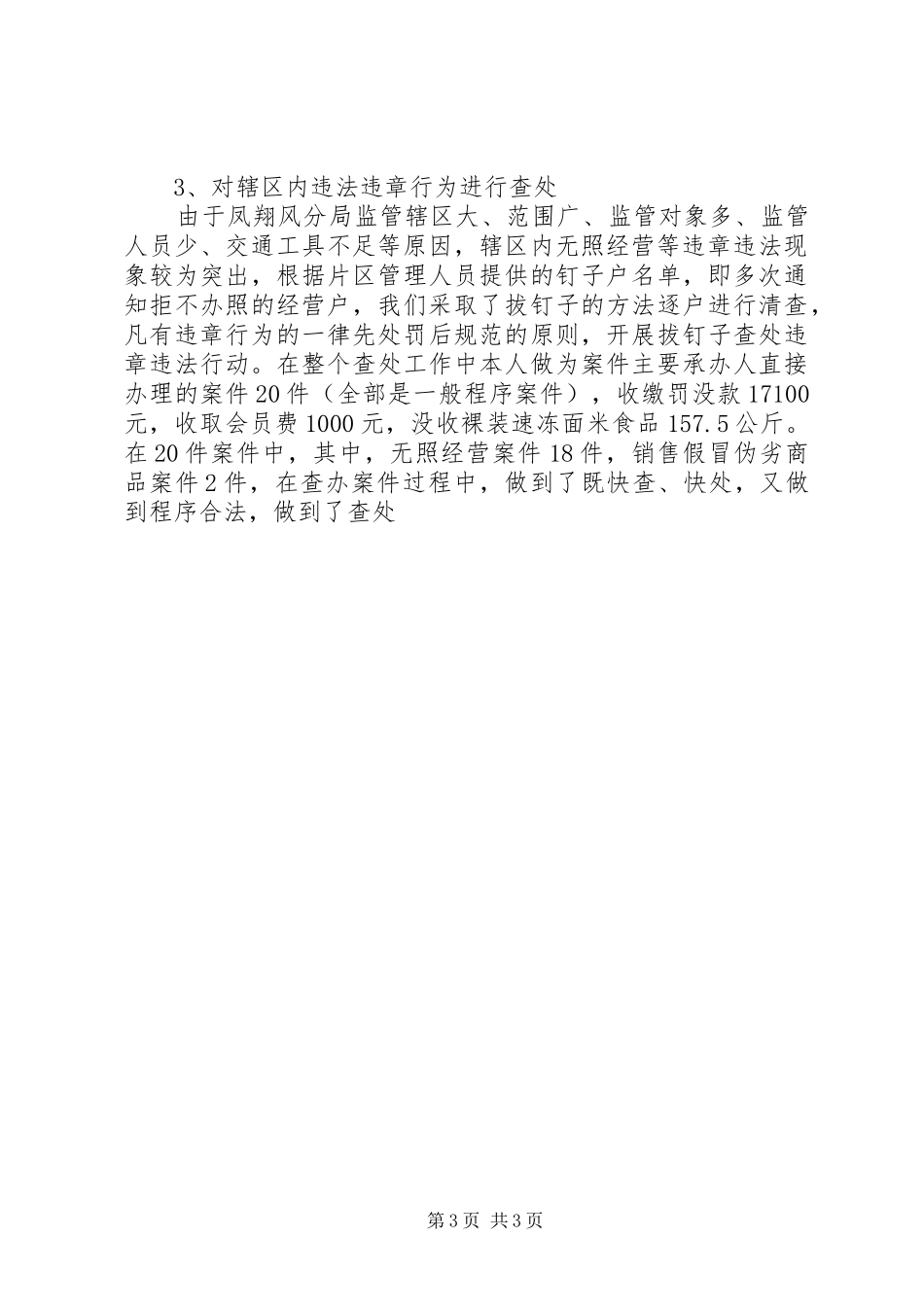 3、对辖区内违法违章行为进行查处

由于凤翔风分局监管辖区大、范围广、监管对象多、监管人员少、交通工具不足等原因，辖区内无照经营等违章违法现象较为突出，根据片区管理人员提供的钉子户名单，即多次通知拒不办照的经营户，我们采取了拔钉子的方法逐户进行清查，凡有违章行为的一律先处罚后规范的原则，开展拔钉子查处违章违法行动。在整个查处工作中本人做为案件主要承办人直接办理的案件20件（全部是一般程序案件），收缴罚没款17100元，收取会员费1000元，没收裸装速冻面米食品157.5公斤。在20件案件中，其中，无照经营案件18件，销售假冒伪劣商品案件2件，在查办案件过程中，做到了既快查、快处，又做到程序合法，做到了查处

第3页 共3页